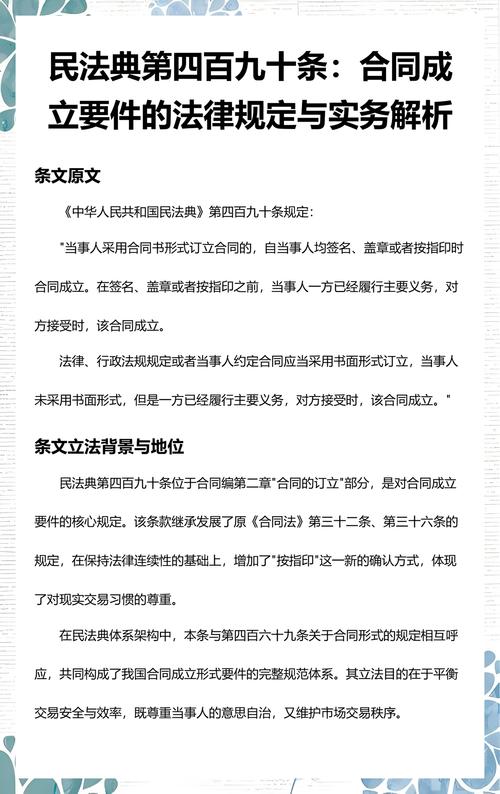 民法典第四百九十条：合同成立要件的法律规定与实务解析

条文原文

《中华人民共和国民法典》第四百九十条规定：

"当事人采用合同书形式订立合同的，自当事人均签名、盖章或者按指印时合同成立。在签名、盖章或者按指印之前，当事人一方已经履行主要义务，对方接受时，该合同成立。

法律、行政法规规定或者当事人约定合同应当采用书面形式订立，当事人未采用书面形式，但是一方已经履行主要义务，对方接受时，该合同成立。"

条文立法背景与地位

民法典第四百九十条位于合同编第二章"合同的订立"部分，是对合同成立要件的核心规定。该条款继承发展了原《合同法》第三十二条、第三十六条的规定，在保持法律连续性的基础上，增加了"按指印"这一新的确认方式，体现了对现实交易习惯的尊重。

在民法典体系架构中，本条与第四百六十九条关于合同形式的规定相互呼应，共同构成了我国合同成立形式要件的完整规范体系。其立法目的在于平衡交易安全与效率，既尊重当事人的意思自治，又维护市场交易秩序。